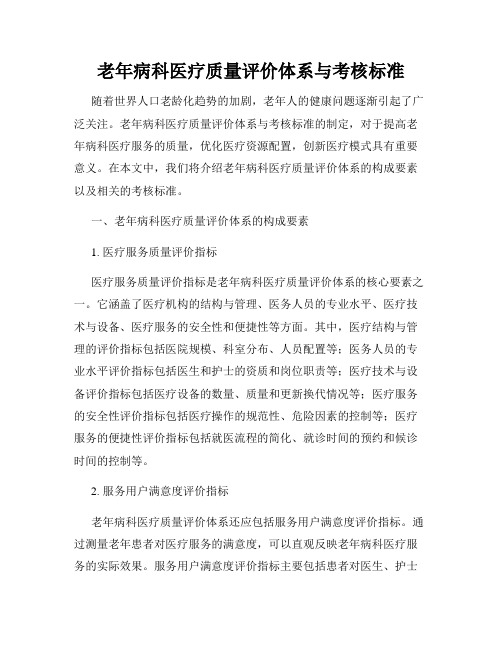 老年病科医疗质量评价体系与考核标准

随着世界人口老龄化趋势的加剧，老年人的健康问题逐渐引起了广泛关注。老年病科医疗质量评价体系与考核标准的制定，对于提高老年病科医疗服务的质量，优化医疗资源配置，创新医疗模式具有重要意义。在本文中，我们将介绍老年病科医疗质量评价体系的构成要素以及相关的考核标准。

一、老年病科医疗质量评价体系的构成要素

1. 医疗服务质量评价指标

医疗服务质量评价指标是老年病科医疗质量评价体系的核心要素之一。它涵盖了医疗机构的结构与管理、医务人员的专业水平、医疗技术与设备、医疗服务的安全性和便捷性等方面。其中，医疗结构与管理的评价指标包括医院规模、科室分布、人员配置等；医务人员的专业水平评价指标包括医生和护士的资质和岗位职责等；医疗技术与设备评价指标包括医疗设备的数量、质量和更新换代情况等；医疗服务的安全性评价指标包括医疗操作的规范性、危险因素的控制等；医疗服务的便捷性评价指标包括就医流程的简化、就诊时间的预约和候诊时间的控制等。

2. 服务用户满意度评价指标

老年病科医疗质量评价体系还应包括服务用户满意度评价指标。通过测量老年患者对医疗服务的满意度，可以直观反映老年病科医疗服务的实际效果。服务用户满意度评价指标主要包括患者对医生、护士